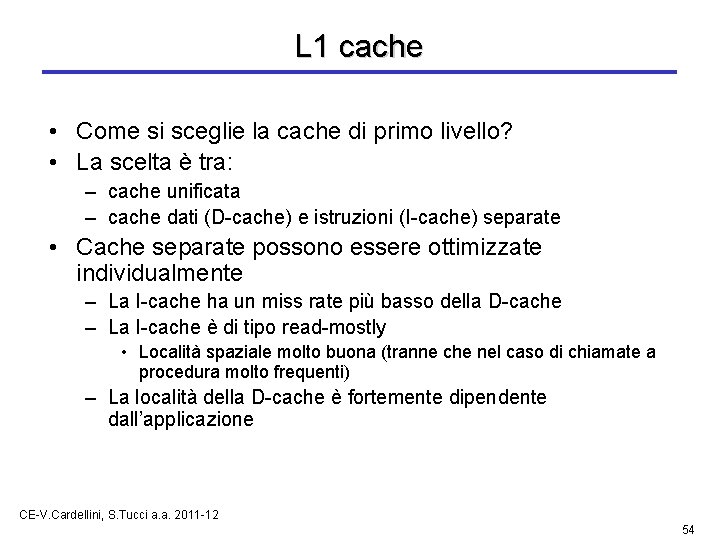 L1 cache

• Come si sceglie la cache di primo livello?
• La scelta è tra:
– cache unificata
– cache dati (D-cache) e istruzioni (I-cache) separate
• Cache separate possono essere ottimizzate individualmente
– La I-cache ha un miss rate più basso della D-cache
– La I-cache è di tipo read-mostly
• Località spaziale molto buona (tranne che nel caso di chiamate a procedura molto frequenti)
– La località della D-cache è fortemente dipendente dall'applicazione

CE-V.Cardellini, S.Tucci a.a. 2011-12

54